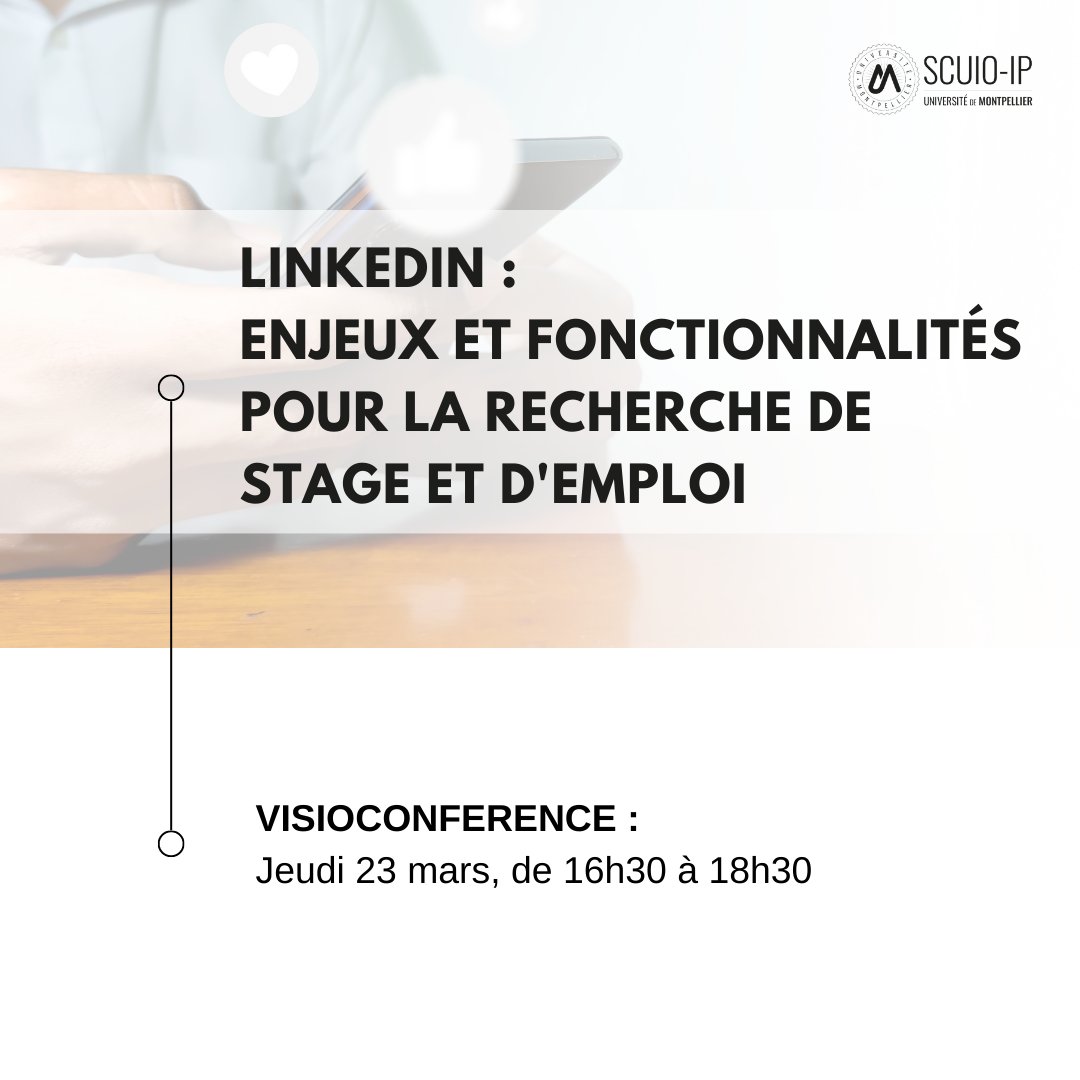 SCUIO-IP
UNIVERSITÉ DE MONTPELLIER

LINKEDIN :
ENJEUX ET FONCTIONNALITÉS POUR LA RECHERCHE DE STAGE ET D'EMPLOI

VISIOCONFERENCE :
Jeudi 23 mars, de 16h30 à 18h30